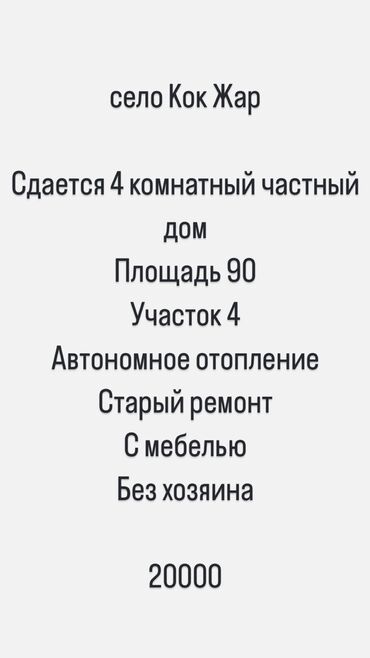 село Кок Жар

Сдается 4 комнатный частный дом
Площадь 90
Участок 4
Автономное отопление
Старый ремонт
С мебелью
Без хозяина

20000